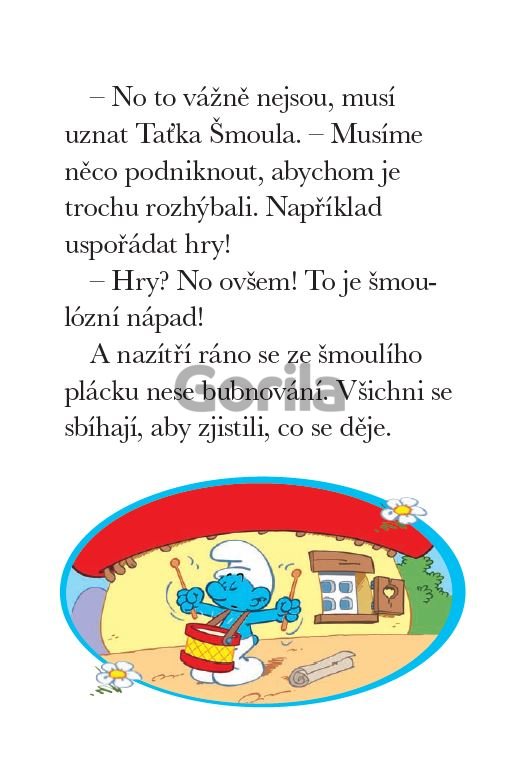 – No to vážně nejsou, musí uznat Taťka Šmoula. – Musíme něco podniknout, abychom je trochu rozhýbali. Například uspořádat hry!

– Hry? No ovšem! To je šmoulózní nápad!

A nazítří ráno se ze šmoulího plácku nese bubnování. Všichni se sbíhají, aby zjistili, co se děje.

Gorila